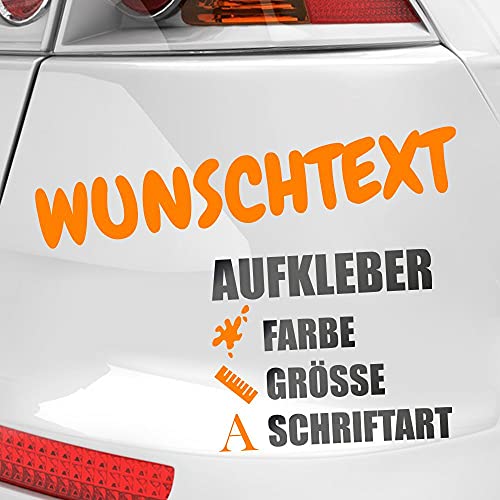 WUNSCHTEXT

AUFKLEBER

FARBE

GRÖSSE

A SCHRIFTART